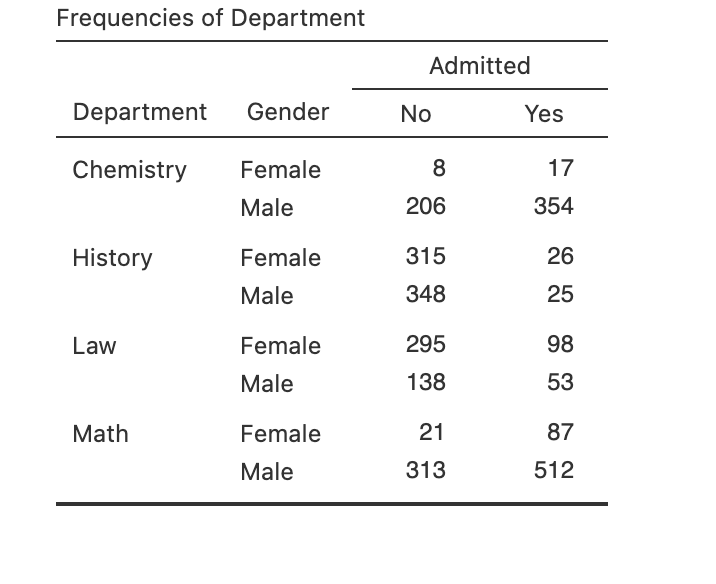 Frequencies of Department

| | | Admitted | |
|---|---|---|---|
| Department | Gender | No | Yes |
| Chemistry | Female | 8 | 17 |
| | Male | 206 | 354 |
| History | Female | 315 | 26 |
| | Male | 348 | 25 |
| Law | Female | 295 | 98 |
| | Male | 138 | 53 |
| Math | Female | 21 | 87 |
| | Male | 313 | 512 |